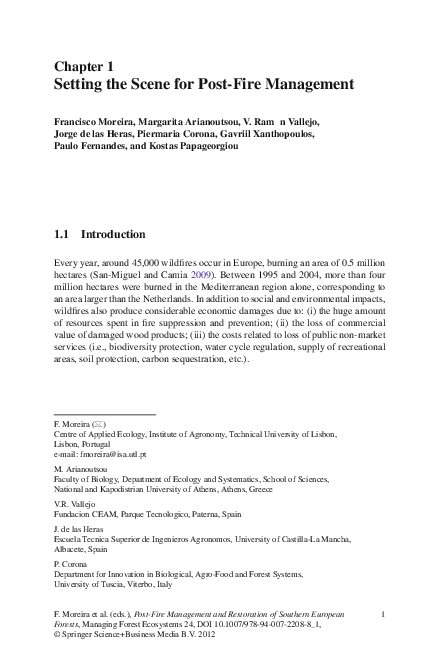 Chapter 1
Setting the Scene for Post-Fire Management

Francisco Moreira, Margarita Arianoutsou, V. Ram n Vallejo, Jorge de las Heras, Piermaria Corona, Gavriil Xanthopoulos, Paulo Fernandes, and Kostas Papageorgiou

1.1 Introduction

Every year, around 45,000 wildfires occur in Europe, burning an area of 0.5 million hectares (San-Miguel and Camia 2009). Between 1995 and 2004, more than four million hectares were burned in the Mediterranean region alone, corresponding to an area larger than the Netherlands. In addition to social and environmental impacts, wildfires also produce considerable economic damages due to: (i) the huge amount of resources spent in fire suppression and prevention; (ii) the loss of commercial value of damaged wood products; (iii) the costs related to loss of public non-market services (i.e., biodiversity protection, water cycle regulation, supply of recreational areas, soil protection, carbon sequestration, etc.).

F. Moreira (✉)
Centre of Applied Ecology, Institute of Agronomy, Technical University of Lisbon, Lisbon, Portugal
e-mail: fmoreira@isa.utl.pt

M. Arianoutsou
Faculty of Biology, Department of Ecology and Systematics, School of Sciences, National and Kapodistrian University of Athens, Athens, Greece

V.R. Vallejo
Fundacion CEAM, Parque Tecnologico, Paterna, Spain

J. de las Heras
Escuela Tecnica Superior de Ingenieros Agronomos, University of Castilla-La Mancha, Albacete, Spain

P. Corona
Department for Innovation in Biological, Agro-Food and Forest Systems, University of Tuscia, Viterbo, Italy

F. Moreira et al. (eds.), Post-Fire Management and Restoration of Southern European Forests, Managing Forest Ecosystems 24, DOI 10.1007/978-94-007-2208-8_1,
© Springer Science+Business Media B.V. 2012

1